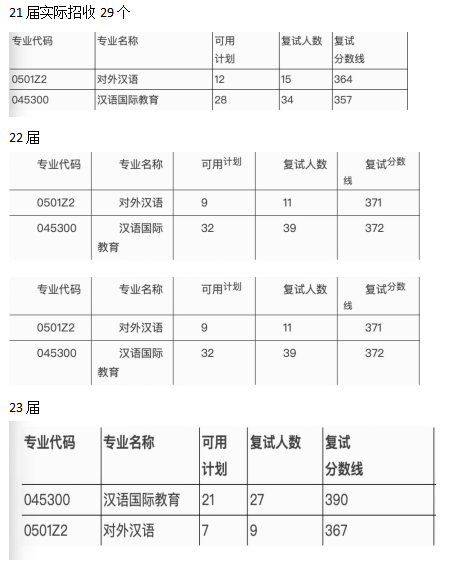 21 届实际招收 29 个

| 专业代码 | 专业名称 | 可用计划 | 复试人数 | 复试分数线 |
|---|---|---|---|---|
| 0501Z2 | 对外汉语 | 12 | 15 | 364 |
| 045300 | 汉语国际教育 | 28 | 34 | 357 |

22 届

| 专业代码 | 专业名称 | 可用计划 | 复试人数 | 复试分数线 |
|---|---|---|---|---|
| 0501Z2 | 对外汉语 | 9 | 11 | 371 |
| 045300 | 汉语国际教育 | 32 | 39 | 372 |

| 专业代码 | 专业名称 | 可用计划 | 复试人数 | 复试分数线 |
|---|---|---|---|---|
| 0501Z2 | 对外汉语 | 9 | 11 | 371 |
| 045300 | 汉语国际教育 | 32 | 39 | 372 |

23 届

| 专业代码 | 专业名称 | 可用计划 | 复试人数 | 复试分数线 |
|---|---|---|---|---|
| 045300 | 汉语国际教育 | 21 | 27 | 390 |
| 0501Z2 | 对外汉语 | 7 | 9 | 367 |